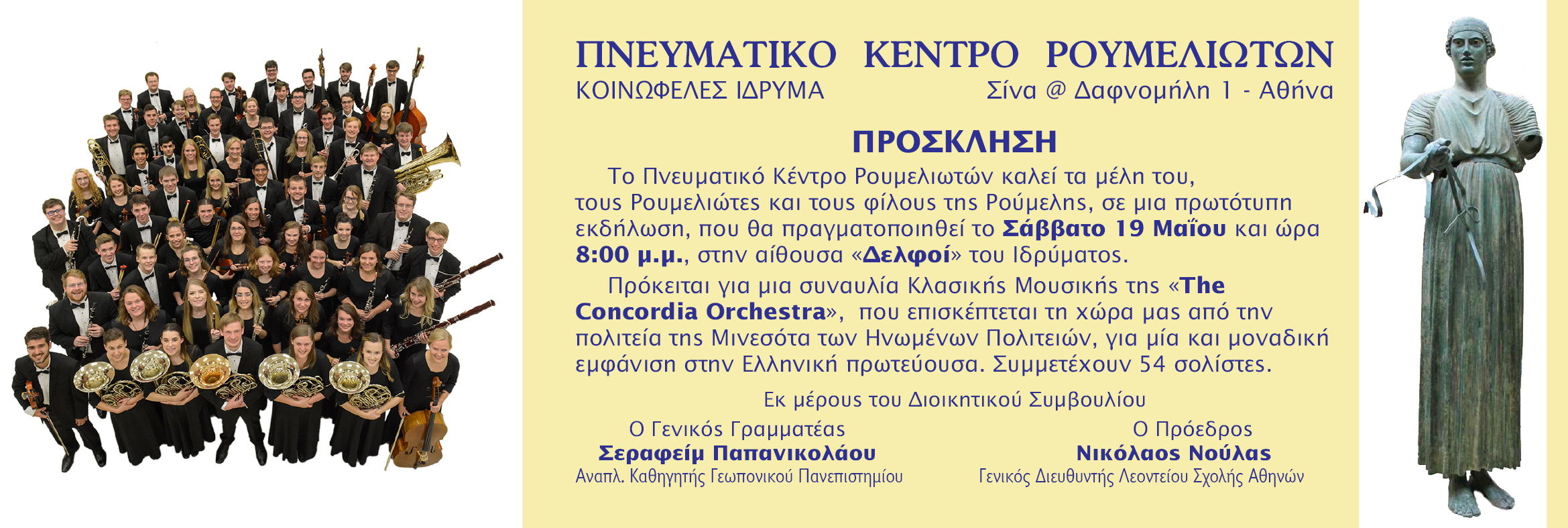 ΠΝΕΥΜΑΤΙΚΟ ΚΕΝΤΡΟ ΡΟΥΜΕΛΙΩΤΩΝ
ΚΟΙΝΩΦΕΛΕΣ ΙΔΡΥΜΑ
Σίνα @ Δαφνομήλη 1 - Αθήνα

ΠΡΟΣΚΛΗΣΗ

Το Πνευματικό Κέντρο Ρουμελιωτών καλεί τα μέλη του, τους Ρουμελιώτες και τους φίλους της Ρούμελης, σε μια πρωτότυπη εκδήλωση, που θα πραγματοποιηθεί το Σάββατο 19 Μαΐου και ώρα 8:00 μ.μ., στην αίθουσα «Δελφοί» του Ιδρύματος.

Πρόκειται για μια συναυλία Κλασικής Μουσικής της «The Concordia Orchestra», που επισκέπτεται τη χώρα μας από την πολιτεία της Μινεσότα των Ηνωμένων Πολιτειών, για μία και μοναδική εμφάνιση στην Ελληνική πρωτεύουσα. Συμμετέχουν 54 σολίστες.

Εκ μέρους του Διοικητικού Συμβουλίου

Ο Γενικός Γραμματέας
Σεραφείμ Παπανικολάου
Αναπλ. Καθηγητής Γεωπονικού Πανεπιστημίου

Ο Πρόεδρος
Νικόλαος Νούλας
Γενικός Διευθυντής Λεοντείου Σχολής Αθηνών